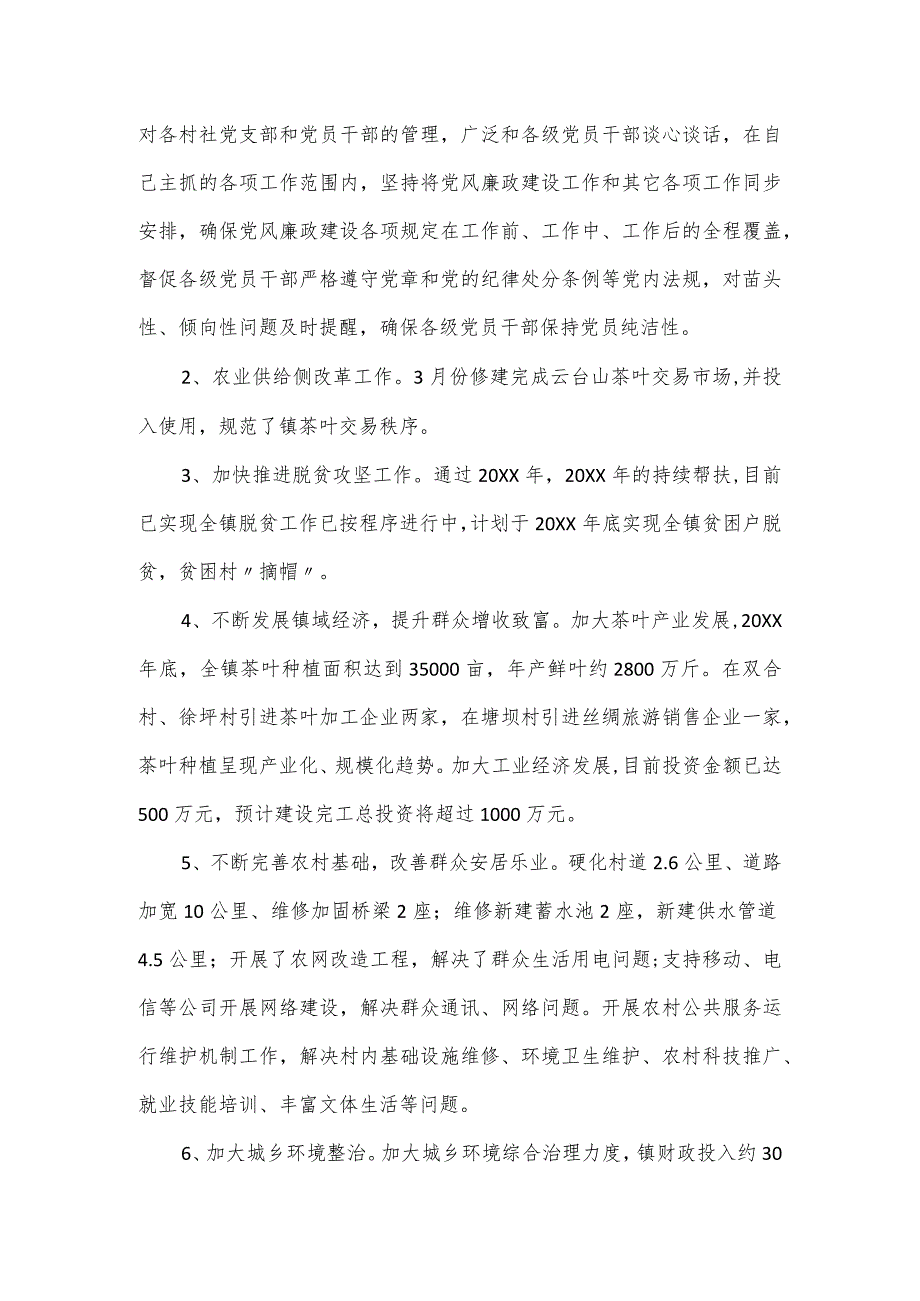 对各村社党支部和党员干部的管理，广泛和各级党员干部谈心谈话，在自己主抓的各项工作范围内，坚持将党风廉政建设工作和其它各项工作同步安排，确保党风廉政建设各项规定在工作前、工作中、工作后的全程覆盖，督促各级党员干部严格遵守党章和党的纪律处分条例等党内法规，对苗头性、倾向性问题及时提醒，确保各级党员干部保持党员纯洁性。

2、农业供给侧改革工作。3月份修建完成云台山茶叶交易市场,并投入使用，规范了镇茶叶交易秩序。

3、加快推进脱贫攻坚工作。通过20XX年，20XX年的持续帮扶,目前已实现全镇脱贫工作已按程序进行中,计划于20XX年底实现全镇贫困户脱贫，贫困村〃摘帽〃。

4、不断发展镇域经济，提升群众增收致富。加大茶叶产业发展,20XX年底，全镇茶叶种植面积达到35000亩，年产鲜叶约2800万斤。在双合村、徐坪村引进茶叶加工企业两家，在塘坝村引进丝绸旅游销售企业一家，茶叶种植呈现产业化、规模化趋势。加大工业经济发展,目前投资金额已达500万元，预计建设完工总投资将超过1000万元。

5、不断完善农村基础，改善群众安居乐业。硬化村道2.6公里、道路加宽10公里、维修加固桥梁2座；维修新建蓄水池2座，新建供水管道4.5公里；开展了农网改造工程，解决了群众生活用电问题;支持移动、电信等公司开展网络建设，解决群众通讯、网络问题。开展农村公共服务运行维护机制工作，解决村内基础设施维修、环境卫生维护、农村科技推广、就业技能培训、丰富文体生活等问题。

6、加大城乡环境整治。加大城乡环境综合治理力度，镇财政投入约30